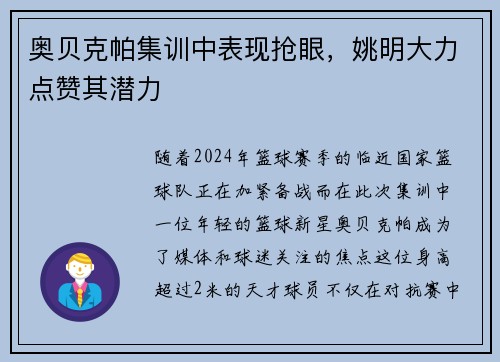 奥贝克帕集训中表现抢眼，姚明大力点赞其潜力

随着2024年篮球赛季的临近国家篮球队正在加紧备战而在此次集训中一位年轻的篮球新星奥贝克帕成为了媒体和球迷关注的焦点这位身高超过2米的天才球员不仅在对抗赛中